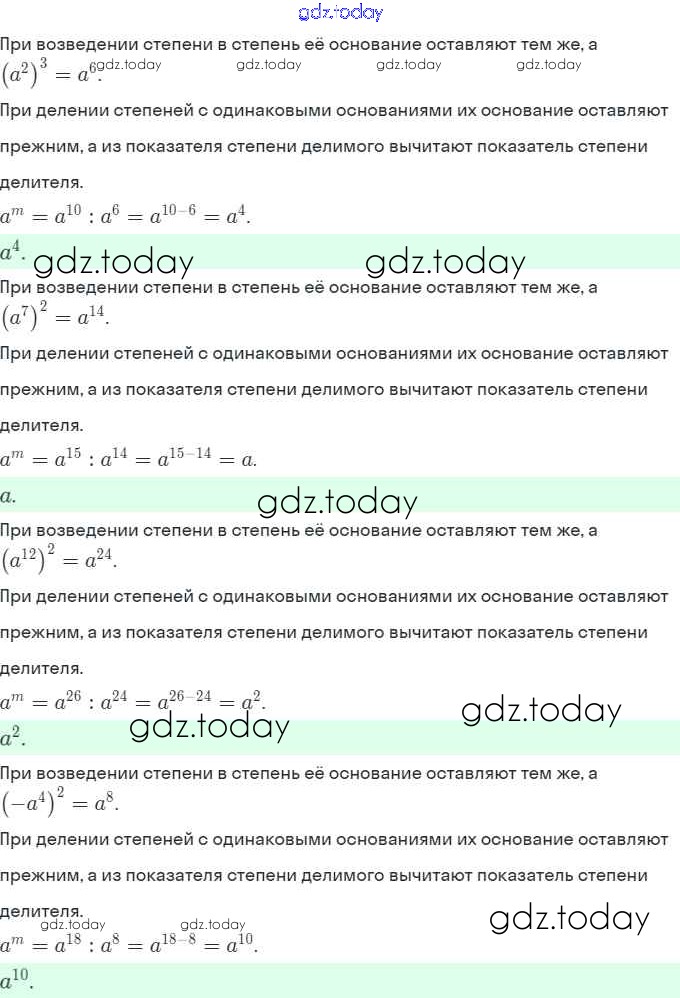 При возведении степени в степень её основание оставляют тем же, а $(a^2)^3 = a^6$.

При делении степеней с одинаковыми основаниями их основание оставляют прежним, а из показателя степени делимого вычитают показатель степени делителя.

$a^m = a^{10} : a^6 = a^{10-6} = a^4$.

$a^4$.

При возведении степени в степень её основание оставляют тем же, а $(a^7)^2 = a^{14}$.

При делении степеней с одинаковыми основаниями их основание оставляют прежним, а из показателя степени делимого вычитают показатель степени делителя.

$a^m = a^{15} : a^{14} = a^{15-14} = a$.

$a$.

При возведении степени в степень её основание оставляют тем же, а $(a^{12})^2 = a^{24}$.

При делении степеней с одинаковыми основаниями их основание оставляют прежним, а из показателя степени делимого вычитают показатель степени делителя.

$a^m = a^{26} : a^{24} = a^{26-24} = a^2$.

$a^2$.

При возведении степени в степень её основание оставляют тем же, а $(-a^4)^2 = a^8$.

При делении степеней с одинаковыми основаниями их основание оставляют прежним, а из показателя степени делимого вычитают показатель степени делителя.

$a^m = a^{18} : a^8 = a^{18-8} = a^{10}$.

$a^{10}$.

gdz.today